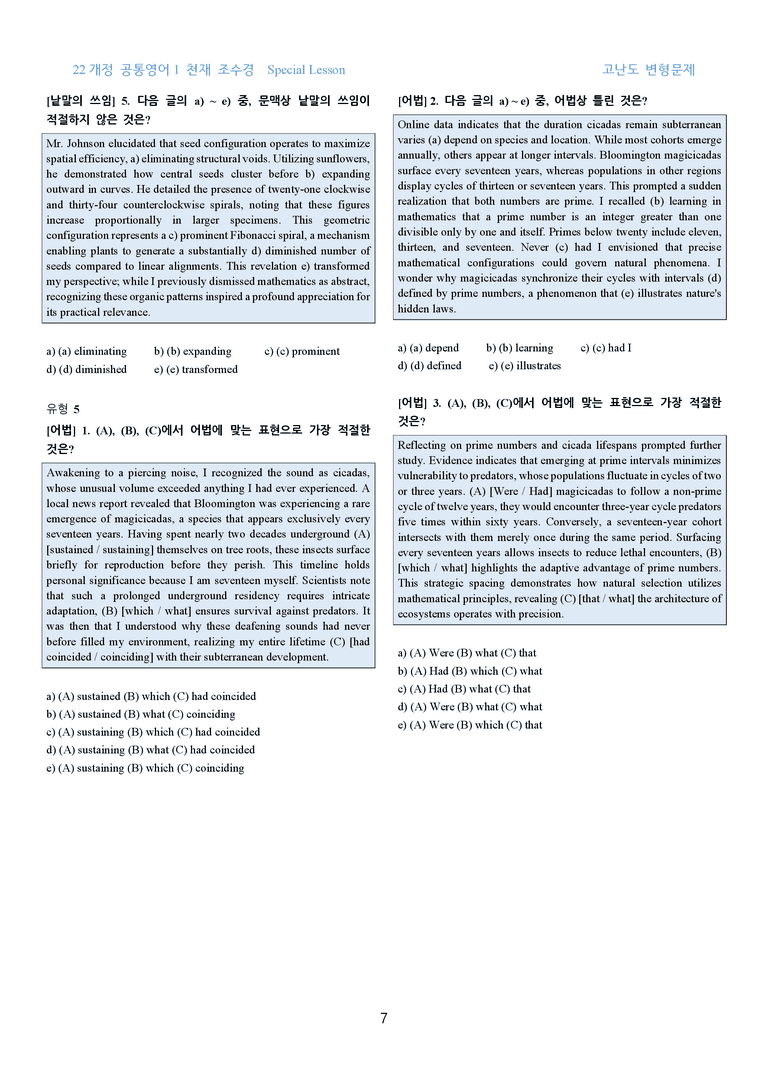 22 개정 공통영어 1 천재 조수경 Special Lesson

고난도 변형문제

[낱말의 쓰임] 5. 다음 글의 a) ~ e) 중, 문맥상 낱말의 쓰임이 적절하지 않은 것은?

Mr. Johnson elucidated that seed configuration operates to maximize spatial efficiency, a) eliminating structural voids. Utilizing sunflowers, he demonstrated how central seeds cluster before b) expanding outward in curves. He detailed the presence of twenty-one clockwise and thirty-four counterclockwise spirals, noting that these figures increase proportionally in larger specimens. This geometric configuration represents a c) prominent Fibonacci spiral, a mechanism enabling plants to generate a substantially d) diminished number of seeds compared to linear alignments. This revelation e) transformed my perspective; while I previously dismissed mathematics as abstract, recognizing these organic patterns inspired a profound appreciation for its practical relevance.

a) (a) eliminating b) (b) expanding c) (c) prominent
d) (d) diminished e) (e) transformed

유형 5

[어법] 1. (A), (B), (C)에서 어법에 맞는 표현으로 가장 적절한 것은?

Awakening to a piercing noise, I recognized the sound as cicadas, whose unusual volume exceeded anything I had ever experienced. A local news report revealed that Bloomington was experiencing a rare emergence of magicicadas, a species that appears exclusively every seventeen years. Having spent nearly two decades underground (A) [sustained / sustaining] themselves on tree roots, these insects surface briefly for reproduction before they perish. This timeline holds personal significance because I am seventeen myself. Scientists note that such a prolonged underground residency requires intricate adaptation, (B) [which / what] ensures survival against predators. It was then that I understood why these deafening sounds had never before filled my environment, realizing my entire lifetime (C) [had coincided / coinciding] with their subterranean development.

a) (A) sustained (B) which (C) had coincided
b) (A) sustained (B) what (C) coinciding
c) (A) sustaining (B) which (C) had coincided
d) (A) sustaining (B) what (C) had coincided
e) (A) sustaining (B) which (C) coinciding

[어법] 2. 다음 글의 a) ~ e) 중, 어법상 틀린 것은?

Online data indicates that the duration cicadas remain subterranean varies (a) depend on species and location. While most cohorts emerge annually, others appear at longer intervals. Bloomington magicicadas surface every seventeen years, whereas populations in other regions display cycles of thirteen or seventeen years. This prompted a sudden realization that both numbers are prime. I recalled (b) learning in mathematics that a prime number is an integer greater than one divisible only by one and itself. Primes below twenty include eleven, thirteen, and seventeen. Never (c) had I envisioned that precise mathematical configurations could govern natural phenomena. I wonder why magicicadas synchronize their cycles with intervals (d) defined by prime numbers, a phenomenon that (e) illustrates nature's hidden laws.

a) (a) depend b) (b) learning c) (c) had I
d) (d) defined e) (e) illustrates

[어법] 3. (A), (B), (C)에서 어법에 맞는 표현으로 가장 적절한 것은?

Reflecting on prime numbers and cicada lifespans prompted further study. Evidence indicates that emerging at prime intervals minimizes vulnerability to predators, whose populations fluctuate in cycles of two or three years. (A) [Were / Had] magicicadas to follow a non-prime cycle of twelve years, they would encounter three-year cycle predators five times within sixty years. Conversely, a seventeen-year cohort intersects with them merely once during the same period. Surfacing every seventeen years allows insects to reduce lethal encounters, (B) [which / what] highlights the adaptive advantage of prime numbers. This strategic spacing demonstrates how natural selection utilizes mathematical principles, revealing (C) [that / what] the architecture of ecosystems operates with precision.

a) (A) Were (B) what (C) that
b) (A) Had (B) which (C) what
c) (A) Had (B) what (C) that
d) (A) Were (B) what (C) what
e) (A) Were (B) which (C) that

7